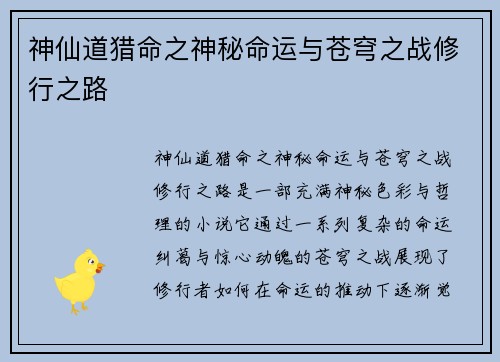 神仙道猎命之神秘命运与苍穹之战修行之路

神仙道猎命之神秘命运与苍穹之战修行之路是一部充满神秘色彩与哲理的小说它通过一系列复杂的命运纠葛与惊心动魄的苍穹之战展现了修行者如何在命运的推动下逐渐觉